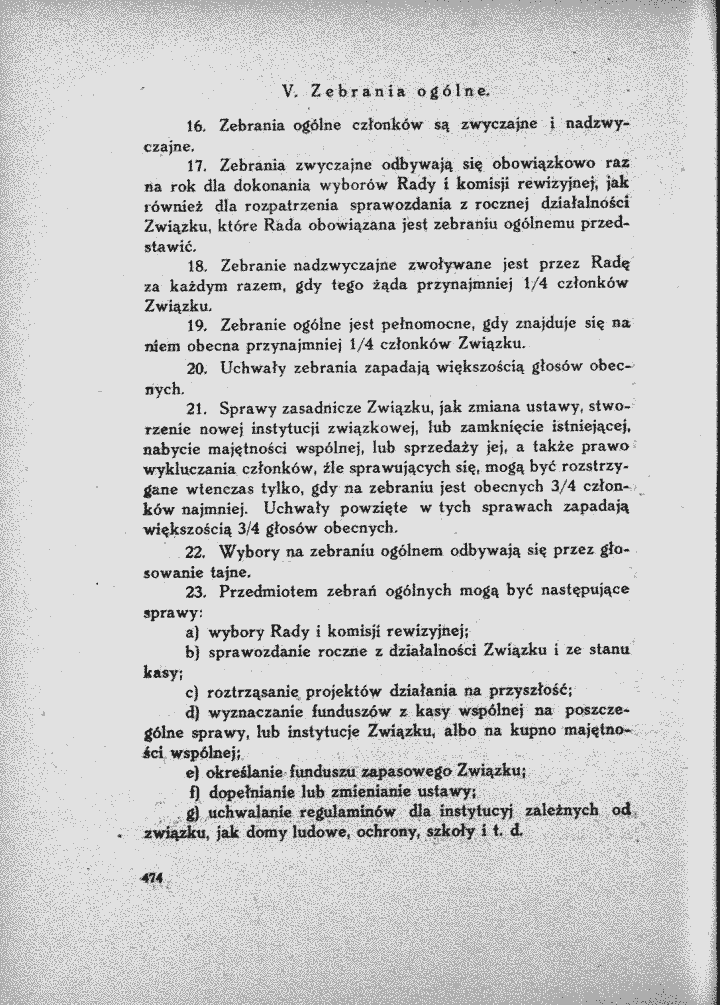 V. Zebrania ogólne.

16. Zebrania ogólne członków są zwyczajne i nadzwyczajne.

17. Zebrania zwyczajne odbywają się obowiązkowo raz na rok dla dokonania wyborów Rady i komisji rewizyjnej, jak również dla rozpatrzenia sprawozdania z rocznej działalności Związku, które Rada obowiązana jest zebraniu ogólnemu przedstawić.

18. Zebranie nadzwyczajne zwoływane jest przez Radę za każdym razem, gdy tego żąda przynajmniej 1/4 członków Związku.

19. Zebranie ogólne jest pełnomocne, gdy znajduje się na niem obecna przynajmniej 1/4 członków Związku.

20. Uchwały zebrania zapadają większością głosów obecnych.

21. Sprawy zasadnicze Związku, jak zmiana ustawy, stworzenie nowej instytucji związkowej, lub zamknięcie istniejącej, nabycie majętności wspólnej, lub sprzedaży jej, a także prawo wykluczania członków, źle sprawujących się, mogą być rozstrzygane wtenczas tylko, gdy na zebraniu jest obecnych 3/4 członków najmniej. Uchwały powzięte w tych sprawach zapadają większością 3/4 głosów obecnych.

22. Wybory na zebraniu ogólnem odbywają się przez głosowanie tajne.

23. Przedmiotem zebrań ogólnych mogą być następujące sprawy:

a) wybory Rady i komisji rewizyjnej;

b) sprawozdanie roczne z działalności Związku i ze stanu kasy;

c) roztrząsanie projektów działania na przyszłość;

d) wyznaczanie funduszów z kasy wspólnej na poszczególne sprawy, lub instytucje Związku, albo na kupno majętności wspólnej;

e) określanie funduszu zapasowego Związku;

f) dopełnianie lub zmienianie ustawy;

g) uchwalanie regulaminów dla instytucyj zależnych od związku, jak domy ludowe, ochrony, szkoły i t. d.

474